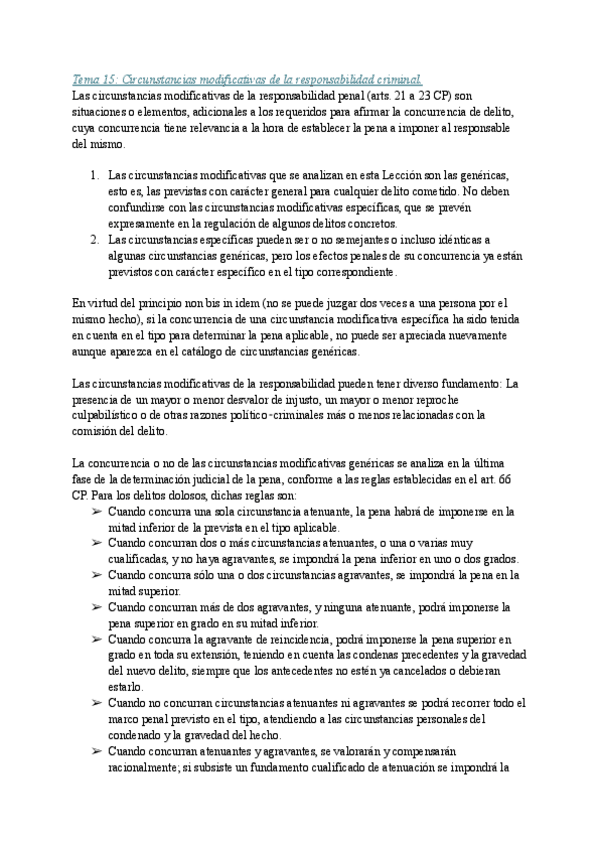 Tema 15: Circunstancias modificativas de la responsabilidad criminal.
Las circunstancias modificativas de la responsabilidad penal (arts. 21 a 23 CP) son situaciones o elementos, adicionales a los requeridos para afirmar la concurrencia de delito, cuya concurrencia tiene relevancia a la hora de establecer la pena a imponer al responsable del mismo.

1. Las circunstancias modificativas que se analizan en esta Lección son las genéricas, esto es, las previstas con carácter general para cualquier delito cometido. No deben confundirse con las circunstancias modificativas específicas, que se prevén expresamente en la regulación de algunos delitos concretos.
2. Las circunstancias específicas pueden ser o no semejantes o incluso idénticas a algunas circunstancias genéricas, pero los efectos penales de su concurrencia ya están previstos con carácter específico en el tipo correspondiente.

En virtud del principio non bis in idem (no se puede juzgar dos veces a una persona por el mismo hecho), si la concurrencia de una circunstancia modificativa específica ha sido tenida en cuenta en el tipo para determinar la pena aplicable, no puede ser apreciada nuevamente aunque aparezca en el catálogo de circunstancias genéricas.

Las circunstancias modificativas de la responsabilidad pueden tener diverso fundamento: La presencia de un mayor o menor desvalor de injusto, un mayor o menor reproche culpabilístico o de otras razones político-criminales más o menos relacionadas con la comisión del delito.

La concurrencia o no de las circunstancias modificativas genéricas se analiza en la última fase de la determinación judicial de la pena, conforme a las reglas establecidas en el art. 66 CP. Para los delitos dolosos, dichas reglas son:
➢ Cuando concurra una sola circunstancia atenuante, la pena habrá de imponerse en la mitad inferior de la prevista en el tipo aplicable.
➢ Cuando concurran dos o más circunstancias atenuantes, o una o varias muy cualificadas, y no haya agravantes, se impondrá la pena inferior en uno o dos grados.
➢ Cuando concurra sólo una o dos circunstancias agravantes, se impondrá la pena en la mitad superior.
➢ Cuando concurran más de dos agravantes, y ninguna atenuante, podrá imponerse la pena superior en grado en su mitad inferior.
➢ Cuando concurra la agravante de reincidencia, podrá imponerse la pena superior en grado en toda su extensión, teniendo en cuenta las condenas precedentes y la gravedad del nuevo delito, siempre que los antecedentes no estén ya cancelados o debieran estarlo.
➢ Cuando no concurran circunstancias atenuantes ni agravantes se podrá recorrer todo el marco penal previsto en el tipo, atendiendo a las circunstancias personales del condenado y la gravedad del hecho.
➢ Cuando concurran atenuantes y agravantes, se valorarán y compensarán racionalmente; si subsiste un fundamento cualificado de atenuación se impondrá la